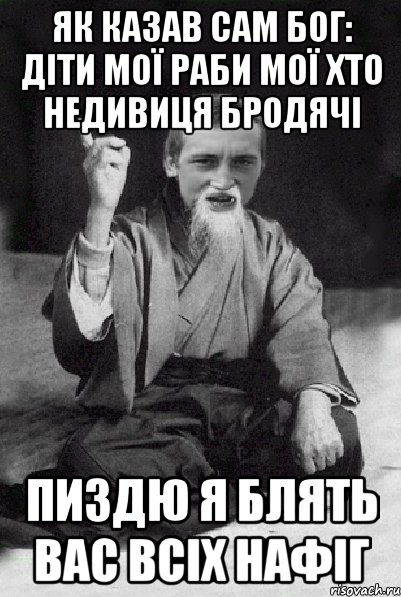 ЯК КАЗАВ САМ БОГ: ДІТИ МОЇ РАБИ МОЇ ХТО НЕДИВИЦЯ БРОДЯЧІ

ПИЗДЮ Я БЛЯТЬ ВАС ВСІХ НАФІГ

risovach.ru